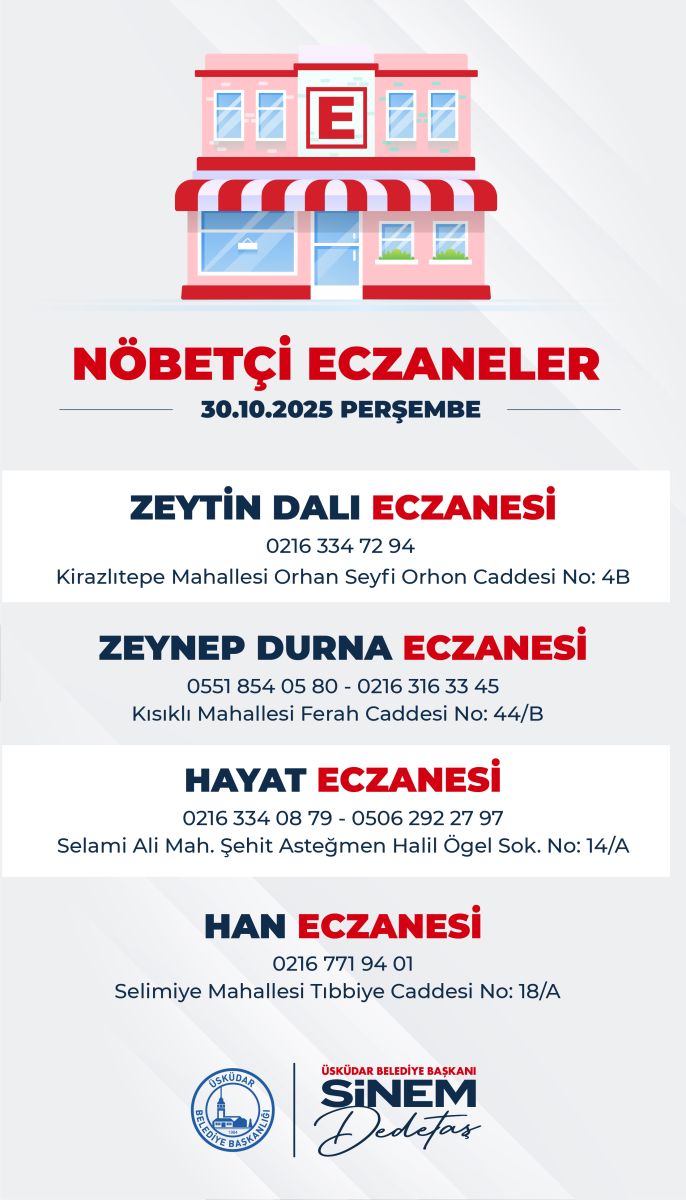 E

NÖBETÇİ ECZANELER
30.10.2025 PERŞEMBE

ZEYTİN DALI ECZANESİ
0216 334 72 94
Kirazlıtepe Mahallesi Orhan Seyfi Orhon Caddesi No: 4B

ZEYNEP DURNA ECZANESİ
0551 854 05 80 - 0216 316 33 45
Kısıklı Mahallesi Ferah Caddesi No: 44/B

HAYAT ECZANESİ
0216 334 08 79 - 0506 292 27 97
Selami Ali Mah. Şehit Asteğmen Halil Ögel Sok. No: 14/A

HAN ECZANESİ
0216 771 94 01
Selimiye Mahallesi Tıbbiye Caddesi No: 18/A

ÜSKÜDAR BELEDİYE BAŞKANLIĞI 1984

ÜSKÜDAR BELEDİYE BAŞKANI
SİNEM
Dedetaş